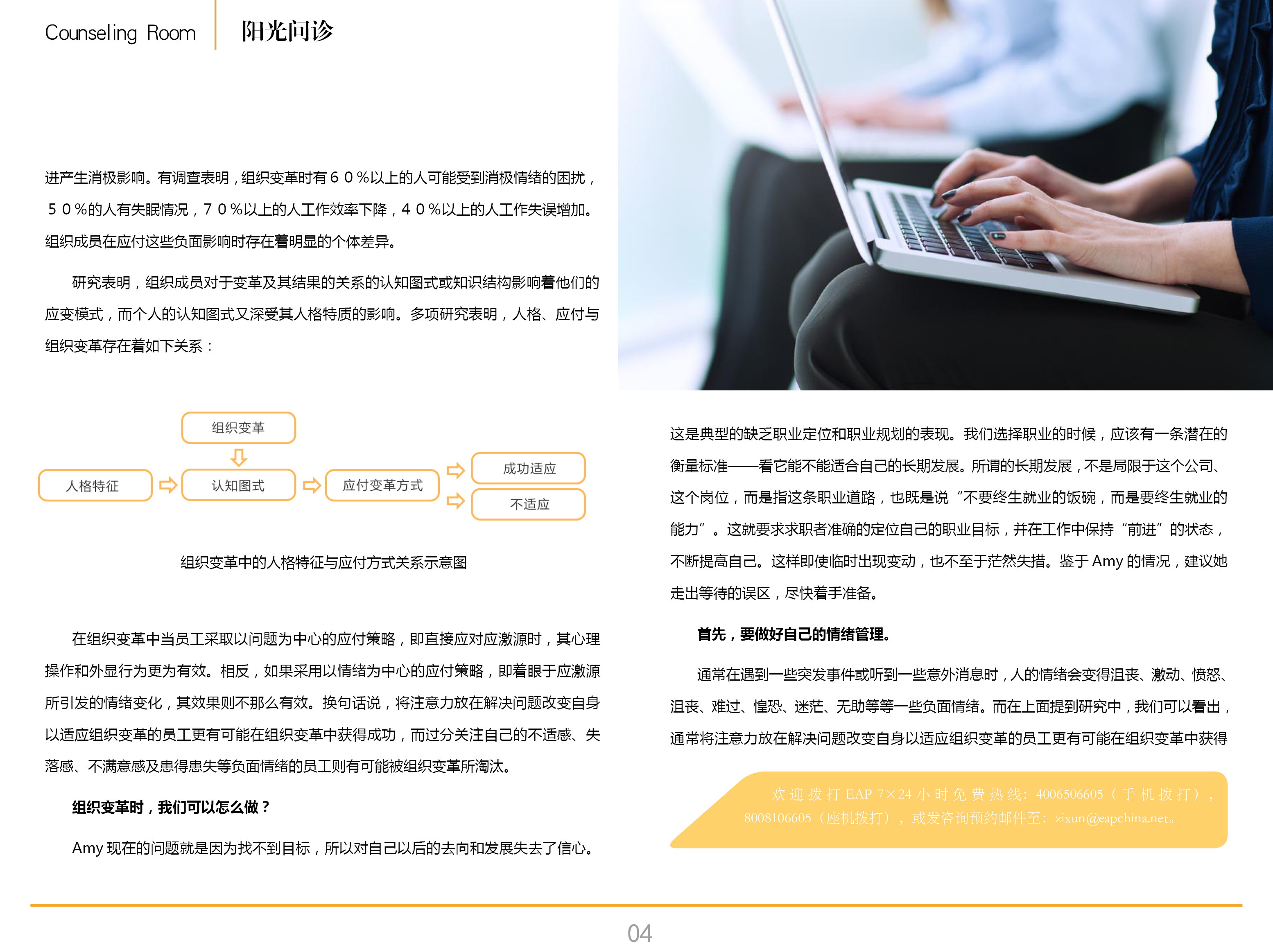 Counseling Room
阳光问诊

进产生消极影响。有调查表明，组织变革时有60%以上的人可能受到消极情绪的困扰，50%的人有失眠情况，70%以上的人工作效率下降，40%以上的人工作失误增加。组织成员在应付这些负面影响时存在着明显的个体差异。

研究表明，组织成员对于变革及其结果的关系的认知图式或知识结构影响着他们的应变模式，而个人的认知图式又深受其人格特质的影响。多项研究表明，人格、应付与组织变革存在着如下关系：

组织变革
人格特征
认知图式
应付变革方式
成功适应
不适应

组织变革中的人格特征与应付方式关系示意图

在组织变革中当员工采取以问题为中心的应付策略，即直接应对应激源时，其心理操作和外显行为更为有效。相反，如果采用以情绪为中心的应付策略，即着眼于应激源所引发的情绪变化，其效果则不那么有效。换句话说，将注意力放在解决问题改变自身以适应组织变革的员工更有可能在组织变革中获得成功，而过分关注自己的不适感、失落感、不满意感及患得患失等负面情绪的员工则有可能被组织变革所淘汰。

组织变革时，我们可以怎么做？

Amy现在的问题就是因为找不到目标，所以对自己以后的去向和发展失去了信心。

这是典型的缺乏职业定位和职业规划的表现。我们选择职业的时候，应该有一条潜在的衡量标准——看它能不能适合自己的长期发展。所谓的长期发展，不是局限于这个公司、这个岗位，而是指这条职业道路，也既是说“不要终生就业的饭碗，而是要终生就业的能力”。这就要求求职者准确的定位自己的职业目标，并在工作中保持“前进”的状态，不断提高自己。这样即使临时出现变动，也不至于茫然失措。鉴于Amy的情况，建议她走出等待的误区，尽快着手准备。

首先，要做好自己的情绪管理。

通常在遇到一些突发事件或听到一些意外消息时，人的情绪会变得沮丧、激动、愤怒、沮丧、难过、惶恐、迷茫、无助等等一些负面情绪。而在上面提到研究中，我们可以看出，通常将注意力放在解决问题改变自身以适应组织变革的员工更有可能在组织变革中获得

欢迎拨打EAP 7×24小时免费热线：4006506605（手机拨打），8008106605（座机拨打），或发咨询预约邮件至：zixun@eapchina.net。

04